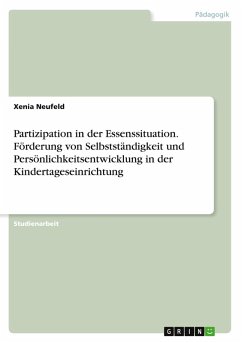 Pädagogik

Xenia Neufeld

Partizipation in der Essenssituation. Förderung von Selbstständigkeit und Persönlichkeitsentwicklung in der Kindertageseinrichtung

Studienarbeit

GRIN